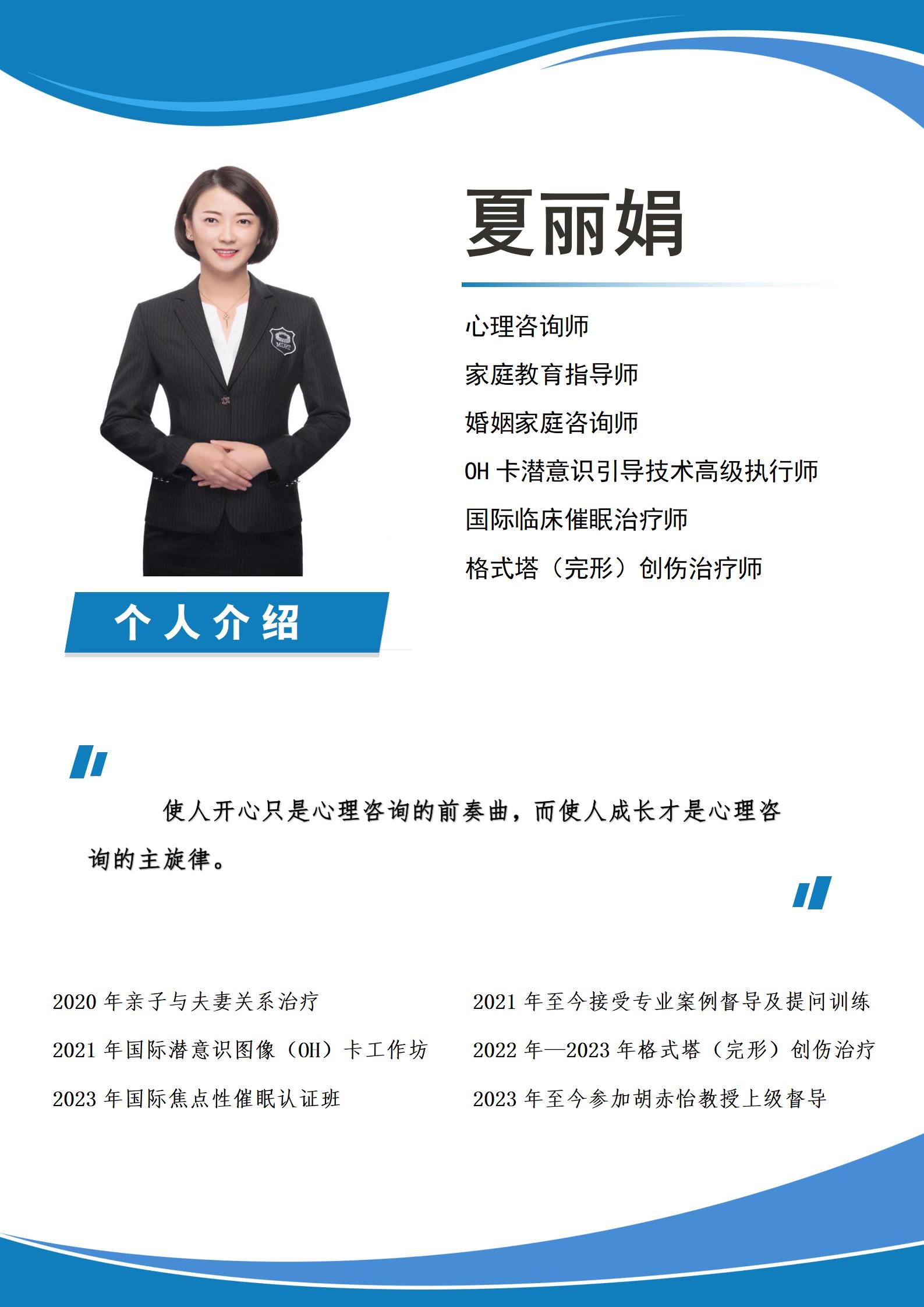 夏丽娟

心理咨询师

家庭教育指导师

婚姻家庭咨询师

OH卡潜意识引导技术高级执行师

国际临床催眠治疗师

格式塔（完形）创伤治疗师

个人介绍

使人开心只是心理咨询的前奏曲，而使人成长才是心理咨询的主旋律。

2020年亲子与夫妻关系治疗

2021年国际潜意识图像（OH）卡工作坊

2023年国际焦点性催眠认证班

2021年至今接受专业案例督导及提问训练

2022年—2023年格式塔（完形）创伤治疗

2023年至今参加胡赤怡教授上级督导